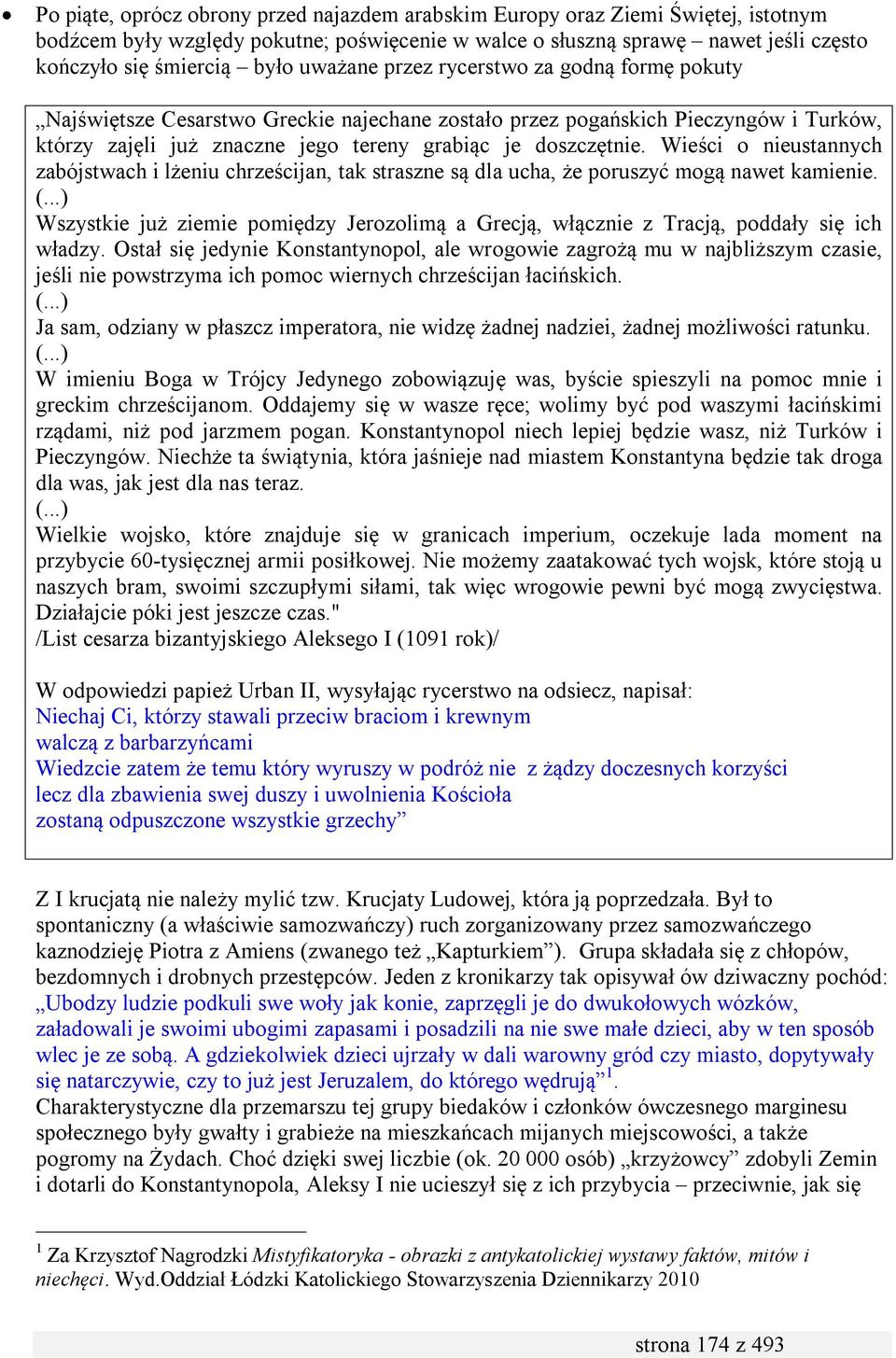 • Po piąte, oprócz obrony przed najazdem arabskim Europy oraz Ziemi Świętej, istotnym bodźcem były względy pokutne; poświęcenie w walce o słuszną sprawę – nawet jeśli często kończyło się śmiercią – było uważane przez rycerstwo za godną formę pokuty

„Najświętsze Cesarstwo Greckie najechane zostało przez pogańskich Pieczyngów i Turków, którzy zajęli już znaczne jego tereny grabiąc je doszczętnie. Wieści o nieustannych zabójstwach i lżeniu chrześcijan, tak straszne są dla ucha, że poruszyć mogą nawet kamienie.
(...)
Wszystkie już ziemie pomiędzy Jerozolimą a Grecją, włącznie z Tracją, poddały się ich władzy. Ostał się jedynie Konstantynopol, ale wrogowie zagrożą mu w najbliższym czasie, jeśli nie powstrzyma ich pomoc wiernych chrześcijan łacińskich.
(...)
Ja sam, odziany w płaszcz imperatora, nie widzę żadnej nadziei, żadnej możliwości ratunku.
(...)
W imieniu Boga w Trójcy Jedynego zobowiązuję was, byście spieszyli na pomoc mnie i greckim chrześcijanom. Oddajemy się w wasze ręce; wolimy być pod waszymi łacińskimi rządami, niż pod jarzmem pogan. Konstantynopol niech lepiej będzie wasz, niż Turków i Pieczyngów. Niechże ta świątynia, która jaśnieje nad miastem Konstantyna będzie tak droga dla was, jak jest dla nas teraz.
(...)
Wielkie wojsko, które znajduje się w granicach imperium, oczekuje lada moment na przybycie 60-tysięcznej armii posiłkowej. Nie możemy zaatakować tych wojsk, które stoją u naszych bram, swoimi szczupłymi siłami, tak więc wrogowie pewni być mogą zwycięstwa. Działajcie póki jest jeszcze czas."
/List cesarza bizantyjskiego Aleksego I (1091 rok)/

W odpowiedzi papież Urban II, wysyłając rycerstwo na odsiecz, napisał:
Niechaj Ci, którzy stawali przeciw braciom i krewnym
walczą z barbarzyńcami
Wiedzcie zatem że temu który wyruszy w podróż nie z żądzy doczesnych korzyści
lecz dla zbawienia swej duszy i uwolnienia Kościoła
zostaną odpuszczone wszystkie grzechy”

Z I krucjatą nie należy mylić tzw. Krucjaty Ludowej, która ją poprzedzała. Był to spontaniczny (a właściwie samozwańczy) ruch zorganizowany przez samozwańczego kaznodzieję Piotra z Amiens (zwanego też „Kapturkiem”). Grupa składała się z chłopów, bezdomnych i drobnych przestępców. Jeden z kronikarzy tak opisywał ów dziwaczny pochód: „Ubodzy ludzie podkuli swe woły jak konie, zaprzęgli je do dwukołowych wózków, załadowali je swoimi ubogimi zapasami i posadzili na nie swe małe dzieci, aby w ten sposób wlec je ze sobą. A gdziekolwiek dzieci ujrzały w dali warowny gród czy miasto, dopytywały się natarczywie, czy to już jest Jeruzalem, do którego wędrują”$^1$.
Charakterystyczne dla przemarszu tej grupy biedaków i członków ówczesnego marginesu społecznego były gwałty i grabieże na mieszkańcach mijanych miejscowości, a także pogromy na Żydach. Choć dzięki swej liczbie (ok. 20 000 osób) „krzyżowcy” zdobyli Zemin i dotarli do Konstantynopola, Aleksy I nie ucieszył się z ich przybycia – przeciwnie, jak się

$^1$ Za Krzysztof Nagrodzki Mistyfikatoryka - obrazki z antykatolickiej wystawy faktów, mitów i niechęci. Wyd.Oddział Łódzki Katolickiego Stowarzyszenia Dziennikarzy 2010

strona 174 z 493